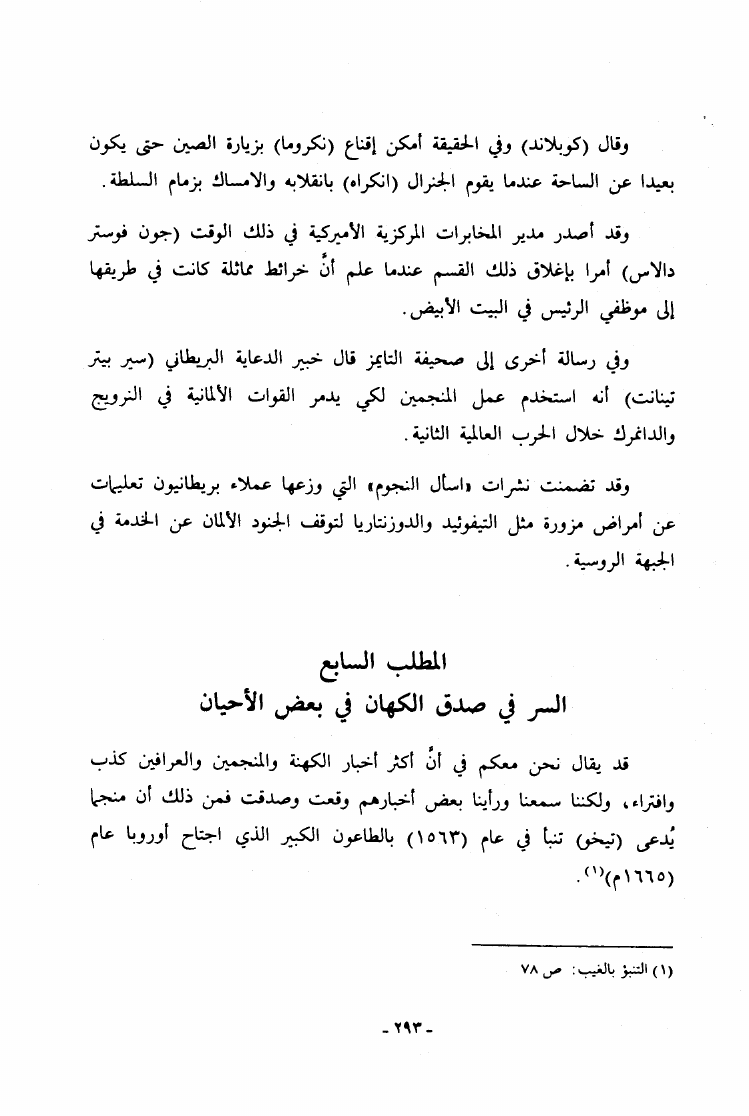 وقال (كوبلاند) وفي الحقيقة أمكن إقناع (نكروما) بزيارة الصين حتى يكون بعيدا عن الساحة عندما يقوم الجنرال (انكراه) بانقلابه والامساك بزمام السلطة.

وقد أصدر مدير المخابرات المركزية الأميركية في ذلك الوقت (جون فوستر دالاس) أمرا بإغلاق ذلك القسم عندما علم أنَّ خرائط مماثلة كانت في طريقها إلى موظفي الرئيس في البيت الأبيض.

وفي رسالة أخرى إلى صحيفة التايمز قال خبير الدعاية البريطاني (سير بيتر تينانت) أنه استخدم عمل المنجمين لكي يدمر القوات الألمانية في النرويج والدانمرك خلال الحرب العالمية الثانية.

وقد تضمنت نشرات «اسأل النجوم» التي وزعها عملاء بريطانيون تعليمات عن أمراض مزورة مثل التيفوئيد والدوزنتاريا لتوقف الجنود الألمان عن الخدمة في الجبهة الروسية.

المطلب السابع
السر في صدق الكهان في بعض الأحيان

قد يقال نحن معكم في أنَّ أكثر أخبار الكهنة والمنجمين والعرافين كذب وافتراء، ولكننا سمعنا ورأينا بعض أخبارهم وقعت وصدقت فمن ذلك أن منجما يُدعى (تيخو) تنبأ في عام (١٥٦٣) بالطاعون الكبير الذي اجتاح أوروبا عام (١٦٦٥م)$^{(١)}$.

(١) التنبؤ بالغيب: ص ٧٨

- ٢٩٣ -